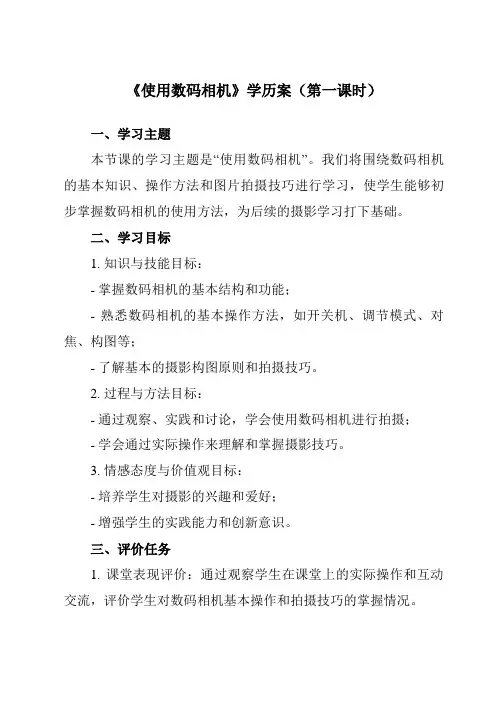 《使用数码相机》学历案（第一课时）

一、学习主题

本节课的学习主题是“使用数码相机”。我们将围绕数码相机的基本知识、操作方法和图片拍摄技巧进行学习，使学生能够初步掌握数码相机的使用方法，为后续的摄影学习打下基础。

二、学习目标

1. 知识与技能目标：

- 掌握数码相机的基本结构和功能；

- 熟悉数码相机的基本操作方法，如开关机、调节模式、对焦、构图等；

- 了解基本的摄影构图原则和拍摄技巧。

2. 过程与方法目标：

- 通过观察、实践和讨论，学会使用数码相机进行拍摄；

- 学会通过实际操作来理解和掌握摄影技巧。

3. 情感态度与价值观目标：

- 培养学生对摄影的兴趣和爱好；

- 增强学生的实践能力和创新意识。

三、评价任务

1. 课堂表现评价：通过观察学生在课堂上的实际操作和互动交流，评价学生对数码相机基本操作和拍摄技巧的掌握情况。